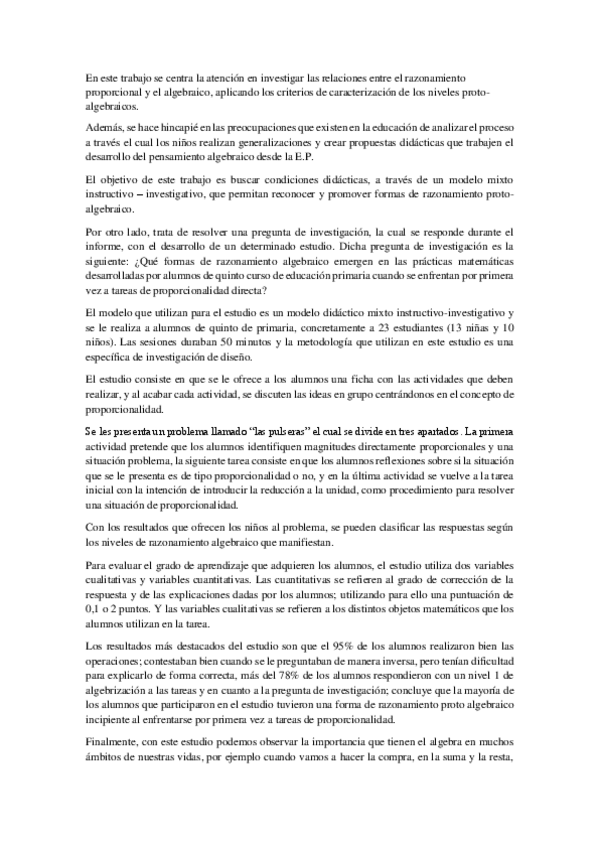 En este trabajo se centra la atención en investigar las relaciones entre el razonamiento proporcional y el algebraico, aplicando los criterios de caracterización de los niveles proto-algebraicos.

Además, se hace hincapié en las preocupaciones que existen en la educación de analizar el proceso a través el cual los niños realizan generalizaciones y crear propuestas didácticas que trabajen el desarrollo del pensamiento algebraico desde la E.P.

El objetivo de este trabajo es buscar condiciones didácticas, a través de un modelo mixto instructivo – investigativo, que permitan reconocer y promover formas de razonamiento proto-algebraico.

Por otro lado, trata de resolver una pregunta de investigación, la cual se responde durante el informe, con el desarrollo de un determinado estudio. Dicha pregunta de investigación es la siguiente: ¿Qué formas de razonamiento algebraico emergen en las prácticas matemáticas desarrolladas por alumnos de quinto curso de educación primaria cuando se enfrentan por primera vez a tareas de proporcionalidad directa?

El modelo que utilizan para el estudio es un modelo didáctico mixto instructivo-investigativo y se le realiza a alumnos de quinto de primaria, concretamente a 23 estudiantes (13 niñas y 10 niños). Las sesiones duraban 50 minutos y la metodología que utilizan en este estudio es una específica de investigación de diseño.

El estudio consiste en que se le ofrece a los alumnos una ficha con las actividades que deben realizar, y al acabar cada actividad, se discuten las ideas en grupo centrándonos en el concepto de proporcionalidad.

Se les presenta un problema llamado "las pulseras" el cual se divide en tres apartados. La primera actividad pretende que los alumnos identifiquen magnitudes directamente proporcionales y una situación problema, la siguiente tarea consiste en que los alumnos reflexiones sobre si la situación que se le presenta es de tipo proporcionalidad o no, y en la última actividad se vuelve a la tarea inicial con la intención de introducir la reducción a la unidad, como procedimiento para resolver una situación de proporcionalidad.

Con los resultados que ofrecen los niños al problema, se pueden clasificar las respuestas según los niveles de razonamiento algebraico que manifiestan.

Para evaluar el grado de aprendizaje que adquieren los alumnos, el estudio utiliza dos variables cualitativas y variables cuantitativas. Las cuantitativas se refieren al grado de corrección de la respuesta y de las explicaciones dadas por los alumnos; utilizando para ello una puntuación de 0,1 o 2 puntos. Y las variables cualitativas se refieren a los distintos objetos matemáticos que los alumnos utilizan en la tarea.

Los resultados más destacados del estudio son que el 95% de los alumnos realizaron bien las operaciones; contestaban bien cuando se le preguntaban de manera inversa, pero tenían dificultad para explicarlo de forma correcta, más del 78% de los alumnos respondieron con un nivel 1 de algebrización a las tareas y en cuanto a la pregunta de investigación; concluye que la mayoría de los alumnos que participaron en el estudio tuvieron una forma de razonamiento proto algebraico incipiente al enfrentarse por primera vez a tareas de proporcionalidad.

Finalmente, con este estudio podemos observar la importancia que tienen el algebra en muchos ámbitos de nuestras vidas, por ejemplo cuando vamos a hacer la compra, en la suma y la resta,